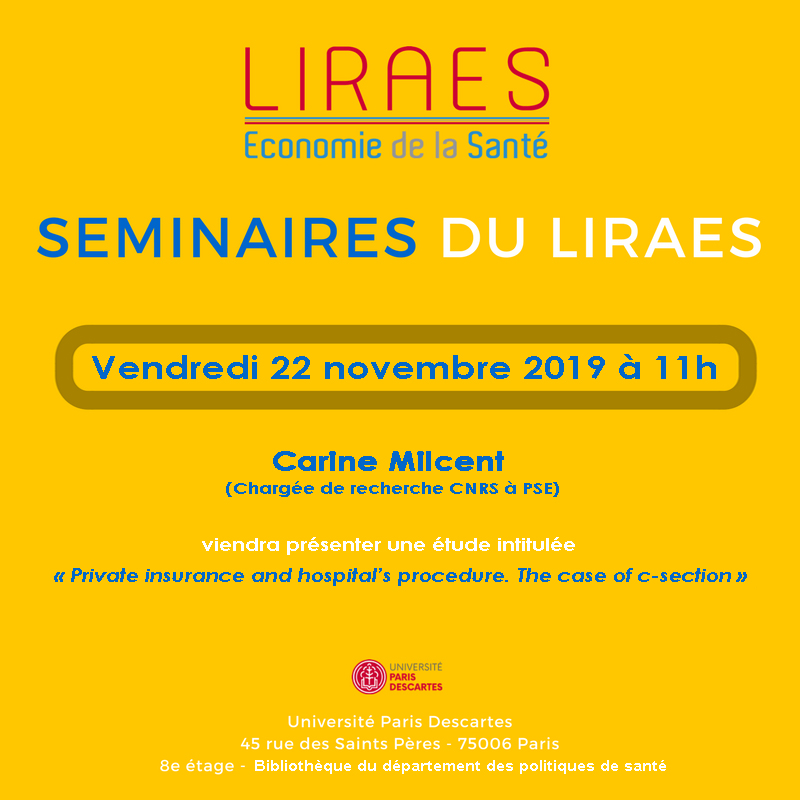 LIRAES
Economie de la Santé

SEMINAIRES DU LIRAES

Vendredi 22 novembre 2019 à 11h

Carine Milcent
(Chargée de recherche CNRS à PSE)

viendra présenter une étude intitulée
« Private insurance and hospital's procedure. The case of c-section »

UNIVERSITÉ PARIS DESCARTES

Université Paris Descartes
45 rue des Saints Pères - 75006 Paris
8e étage - Bibliothèque du département des politiques de santé